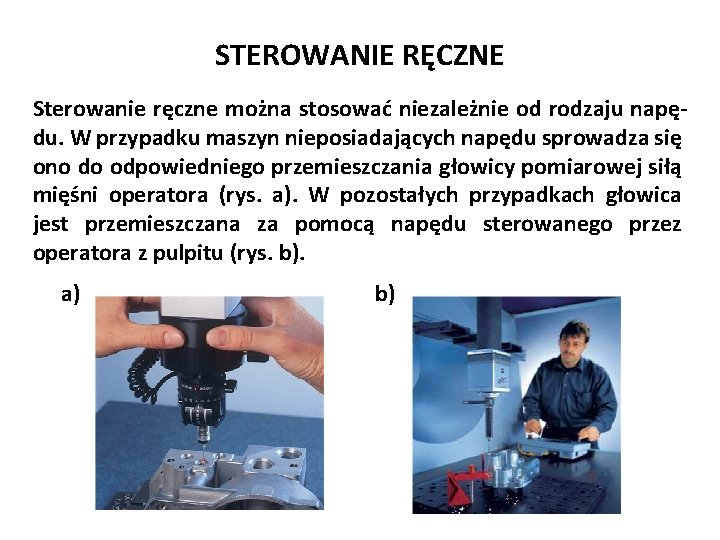 STEROWANIE RĘCZNE

Sterowanie ręczne można stosować niezależnie od rodzaju napędu. W przypadku maszyn nieposiadających napędu sprowadza się ono do odpowiedniego przemieszczania głowicy pomiarowej siłą mięśni operatora (rys. a). W pozostałych przypadkach głowica jest przemieszczana za pomocą napędu sterowanego przez operatora z pulpitu (rys. b).

a)

b)